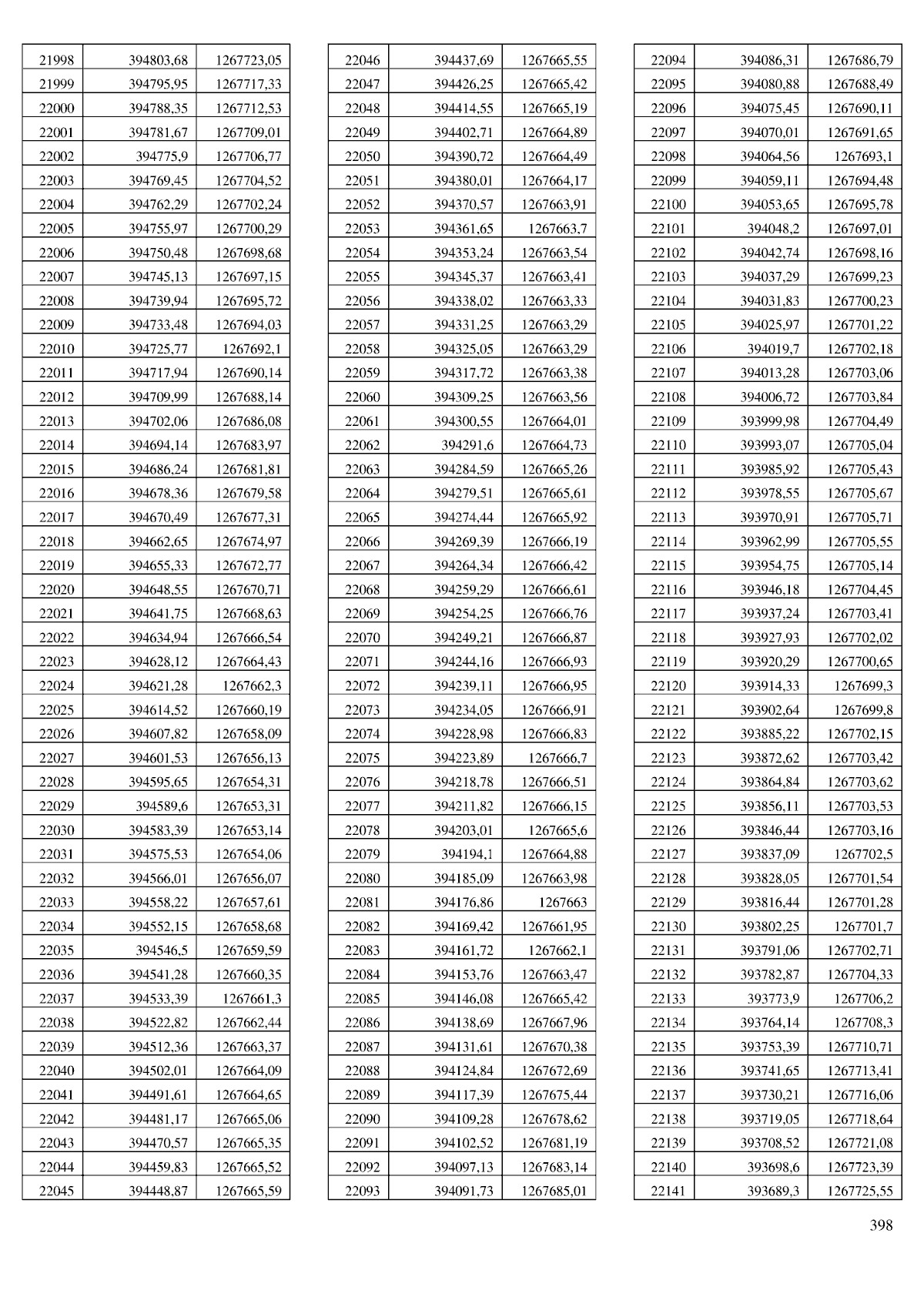 | 21998 | 394803,68 | 1267723,05 |
|---|---|---|
| 21999 | 394795,95 | 1267717,33 |
| 22000 | 394788,35 | 1267712,53 |
| 22001 | 394781,67 | 1267709,01 |
| 22002 | 394775,9 | 1267706,77 |
| 22003 | 394769,45 | 1267704,52 |
| 22004 | 394762,29 | 1267702,24 |
| 22005 | 394755,97 | 1267700,29 |
| 22006 | 394750,48 | 1267698,68 |
| 22007 | 394745,13 | 1267697,15 |
| 22008 | 394739,94 | 1267695,72 |
| 22009 | 394733,48 | 1267694,03 |
| 22010 | 394725,77 | 1267692,1 |
| 22011 | 394717,94 | 1267690,14 |
| 22012 | 394709,99 | 1267688,14 |
| 22013 | 394702,06 | 1267686,08 |
| 22014 | 394694,14 | 1267683,97 |
| 22015 | 394686,24 | 1267681,81 |
| 22016 | 394678,36 | 1267679,58 |
| 22017 | 394670,49 | 1267677,31 |
| 22018 | 394662,65 | 1267674,97 |
| 22019 | 394655,33 | 1267672,77 |
| 22020 | 394648,55 | 1267670,71 |
| 22021 | 394641,75 | 1267668,63 |
| 22022 | 394634,94 | 1267666,54 |
| 22023 | 394628,12 | 1267664,43 |
| 22024 | 394621,28 | 1267662,3 |
| 22025 | 394614,52 | 1267660,19 |
| 22026 | 394607,82 | 1267658,09 |
| 22027 | 394601,53 | 1267656,13 |
| 22028 | 394595,65 | 1267654,31 |
| 22029 | 394589,6 | 1267653,31 |
| 22030 | 394583,39 | 1267653,14 |
| 22031 | 394575,53 | 1267654,06 |
| 22032 | 394566,01 | 1267656,07 |
| 22033 | 394558,22 | 1267657,61 |
| 22034 | 394552,15 | 1267658,68 |
| 22035 | 394546,5 | 1267659,59 |
| 22036 | 394541,28 | 1267660,35 |
| 22037 | 394533,39 | 1267661,3 |
| 22038 | 394522,82 | 1267662,44 |
| 22039 | 394512,36 | 1267663,37 |
| 22040 | 394502,01 | 1267664,09 |
| 22041 | 394491,61 | 1267664,65 |
| 22042 | 394481,17 | 1267665,06 |
| 22043 | 394470,57 | 1267665,35 |
| 22044 | 394459,83 | 1267665,52 |
| 22045 | 394448,87 | 1267665,59 |

| 22046 | 394437,69 | 1267665,55 |
|---|---|---|
| 22047 | 394426,25 | 1267665,42 |
| 22048 | 394414,55 | 1267665,19 |
| 22049 | 394402,71 | 1267664,89 |
| 22050 | 394390,72 | 1267664,49 |
| 22051 | 394380,01 | 1267664,17 |
| 22052 | 394370,57 | 1267663,91 |
| 22053 | 394361,65 | 1267663,7 |
| 22054 | 394353,24 | 1267663,54 |
| 22055 | 394345,37 | 1267663,41 |
| 22056 | 394338,02 | 1267663,33 |
| 22057 | 394331,25 | 1267663,29 |
| 22058 | 394325,05 | 1267663,29 |
| 22059 | 394317,72 | 1267663,38 |
| 22060 | 394309,25 | 1267663,56 |
| 22061 | 394300,55 | 1267664,01 |
| 22062 | 394291,6 | 1267664,73 |
| 22063 | 394284,59 | 1267665,26 |
| 22064 | 394279,51 | 1267665,61 |
| 22065 | 394274,44 | 1267665,92 |
| 22066 | 394269,39 | 1267666,19 |
| 22067 | 394264,34 | 1267666,42 |
| 22068 | 394259,29 | 1267666,61 |
| 22069 | 394254,25 | 1267666,76 |
| 22070 | 394249,21 | 1267666,87 |
| 22071 | 394244,16 | 1267666,93 |
| 22072 | 394239,11 | 1267666,95 |
| 22073 | 394234,05 | 1267666,91 |
| 22074 | 394228,98 | 1267666,83 |
| 22075 | 394223,89 | 1267666,7 |
| 22076 | 394218,78 | 1267666,51 |
| 22077 | 394211,82 | 1267666,15 |
| 22078 | 394203,01 | 1267665,6 |
| 22079 | 394194,1 | 1267664,88 |
| 22080 | 394185,09 | 1267663,98 |
| 22081 | 394176,86 | 1267663 |
| 22082 | 394169,42 | 1267661,95 |
| 22083 | 394161,72 | 1267662,1 |
| 22084 | 394153,76 | 1267663,47 |
| 22085 | 394146,08 | 1267665,42 |
| 22086 | 394138,69 | 1267667,96 |
| 22087 | 394131,61 | 1267670,38 |
| 22088 | 394124,84 | 1267672,69 |
| 22089 | 394117,39 | 1267675,44 |
| 22090 | 394109,28 | 1267678,62 |
| 22091 | 394102,52 | 1267681,19 |
| 22092 | 394097,13 | 1267683,14 |
| 22093 | 394091,73 | 1267685,01 |

| 22094 | 394086,31 | 1267686,79 |
|---|---|---|
| 22095 | 394080,88 | 1267688,49 |
| 22096 | 394075,45 | 1267690,11 |
| 22097 | 394070,01 | 1267691,65 |
| 22098 | 394064,56 | 1267693,1 |
| 22099 | 394059,11 | 1267694,48 |
| 22100 | 394053,65 | 1267695,78 |
| 22101 | 394048,2 | 1267697,01 |
| 22102 | 394042,74 | 1267698,16 |
| 22103 | 394037,29 | 1267699,23 |
| 22104 | 394031,83 | 1267700,23 |
| 22105 | 394025,97 | 1267701,22 |
| 22106 | 394019,7 | 1267702,18 |
| 22107 | 394013,28 | 1267703,06 |
| 22108 | 394006,72 | 1267703,84 |
| 22109 | 393999,98 | 1267704,49 |
| 22110 | 393993,07 | 1267705,04 |
| 22111 | 393985,92 | 1267705,43 |
| 22112 | 393978,55 | 1267705,67 |
| 22113 | 393970,91 | 1267705,71 |
| 22114 | 393962,99 | 1267705,55 |
| 22115 | 393954,75 | 1267705,14 |
| 22116 | 393946,18 | 1267704,45 |
| 22117 | 393937,24 | 1267703,41 |
| 22118 | 393927,93 | 1267702,02 |
| 22119 | 393920,29 | 1267700,65 |
| 22120 | 393914,33 | 1267699,3 |
| 22121 | 393902,64 | 1267699,8 |
| 22122 | 393885,22 | 1267702,15 |
| 22123 | 393872,62 | 1267703,42 |
| 22124 | 393864,84 | 1267703,62 |
| 22125 | 393856,11 | 1267703,53 |
| 22126 | 393846,44 | 1267703,16 |
| 22127 | 393837,09 | 1267702,5 |
| 22128 | 393828,05 | 1267701,54 |
| 22129 | 393816,44 | 1267701,28 |
| 22130 | 393802,25 | 1267701,7 |
| 22131 | 393791,06 | 1267702,71 |
| 22132 | 393782,87 | 1267704,33 |
| 22133 | 393773,9 | 1267706,2 |
| 22134 | 393764,14 | 1267708,3 |
| 22135 | 393753,39 | 1267710,71 |
| 22136 | 393741,65 | 1267713,41 |
| 22137 | 393730,21 | 1267716,06 |
| 22138 | 393719,05 | 1267718,64 |
| 22139 | 393708,52 | 1267721,08 |
| 22140 | 393698,6 | 1267723,39 |
| 22141 | 393689,3 | 1267725,55 |

398